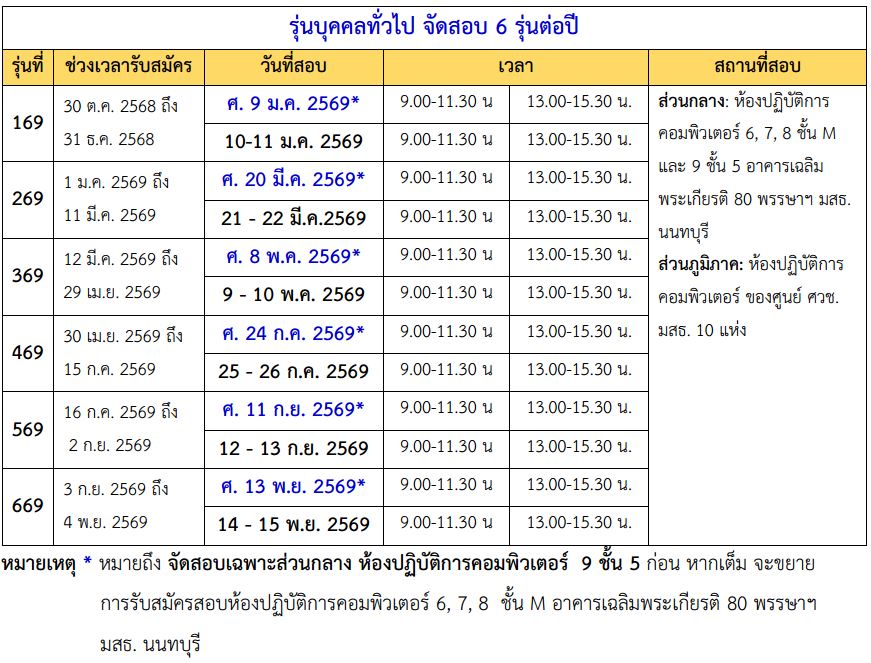 รุ่นบุคคลทั่วไป จัดสอบ 6 รุ่นต่อปี

| รุ่นที่ | ช่วงเวลารับสมัคร | วันที่สอบ | เวลา | | สถานที่สอบ |
|---|---|---|---|---|---|
| 169 | 30 ต.ค. 2568 ถึง 31 ธ.ค. 2568 | ศ. 9 ม.ค. 2569* | 9.00-11.30 น | 13.00-15.30 น. | ส่วนกลาง: ห้องปฏิบัติการคอมพิวเตอร์ 6, 7, 8 ชั้น M และ 9 ชั้น 5 อาคารเฉลิมพระเกียรติ 80 พรรษาฯ มสธ. นนทบุรี ส่วนภูมิภาค: ห้องปฏิบัติการคอมพิวเตอร์ ของศูนย์ ศวช. มสธ. 10 แห่ง |
| | | 10-11 ม.ค. 2569 | 9.00-11.30 น | 13.00-15.30 น. | |
| 269 | 1 ม.ค. 2569 ถึง 11 มี.ค. 2569 | ศ. 20 มี.ค. 2569* | 9.00-11.30 น | 13.00-15.30 น. | |
| | | 21 - 22 มี.ค.2569 | 9.00-11.30 น | 13.00-15.30 น. | |
| 369 | 12 มี.ค. 2569 ถึง 29 เม.ย. 2569 | ศ. 8 พ.ค. 2569* | 9.00-11.30 น | 13.00-15.30 น. | |
| | | 9 - 10 พ.ค. 2569 | 9.00-11.30 น | 13.00-15.30 น. | |
| 469 | 30 เม.ย. 2569 ถึง 15 ก.ค. 2569 | ศ. 24 ก.ค. 2569* | 9.00-11.30 น | 13.00-15.30 น. | |
| | | 25 - 26 ก.ค. 2569 | 9.00-11.30 น | 13.00-15.30 น. | |
| 569 | 16 ก.ค. 2569 ถึง 2 ก.ย. 2569 | ศ. 11 ก.ย. 2569* | 9.00-11.30 น | 13.00-15.30 น. | |
| | | 12 - 13 ก.ย. 2569 | 9.00-11.30 น | 13.00-15.30 น. | |
| 669 | 3 ก.ย. 2569 ถึง 4 พ.ย. 2569 | ศ. 13 พ.ย. 2569* | 9.00-11.30 น | 13.00-15.30 น. | |
| | | 14 - 15 พ.ย. 2569 | 9.00-11.30 น | 13.00-15.30 น. | |

หมายเหตุ * หมายถึง จัดสอบเฉพาะส่วนกลาง ห้องปฏิบัติการคอมพิวเตอร์ 9 ชั้น 5 ก่อน หากเต็ม จะขยายการรับสมัครสอบห้องปฏิบัติการคอมพิวเตอร์ 6, 7, 8 ชั้น M อาคารเฉลิมพระเกียรติ 80 พรรษาฯ มสธ. นนทบุรี